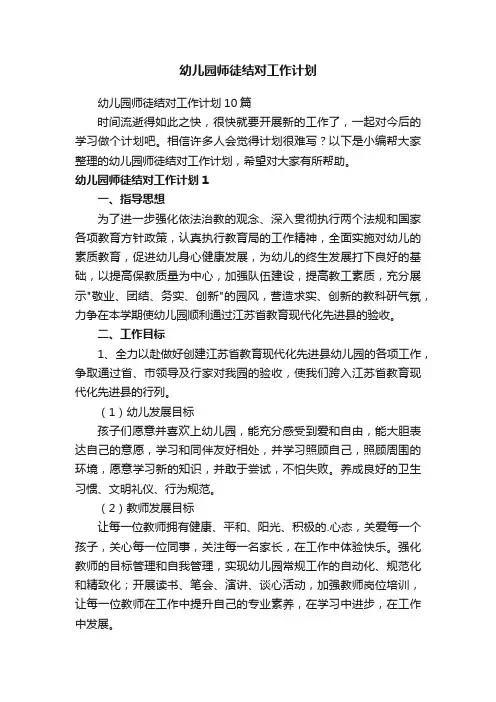 幼儿园师徒结对工作计划

幼儿园师徒结对工作计划10篇

时间流逝得如此之快，很快就要开展新的工作了，一起对今后的学习做个计划吧。相信许多人会觉得计划很难写？以下是小编帮大家整理的幼儿园师徒结对工作计划，希望对大家有所帮助。

幼儿园师徒结对工作计划1

一、指导思想

为了进一步强化依法治教的观念、深入贯彻执行两个法规和国家各项教育方针政策，认真执行教育局的工作精神，全面实施对幼儿的素质教育，促进幼儿身心健康发展，为幼儿的终生发展打下良好的基础，以提高保教质量为中心，加强队伍建设，提高教工素质，充分展示"敬业、团结、务实、创新"的园风，营造求实、创新的教科研气氛，力争在本学期使幼儿园顺利通过江苏省教育现代化先进县的验收。

二、工作目标

1、全力以赴做好创建江苏省教育现代化先进县幼儿园的各项工作，争取通过省、市领导及行家对我园的验收，使我们跨入江苏省教育现代化先进县的行列。

（1）幼儿发展目标

孩子们愿意并喜欢上幼儿园，能充分感受到爱和自由，能大胆表达自己的意愿，学习和同伴友好相处，并学习照顾自己，照顾周围的环境，愿意学习新的知识，并敢于尝试，不怕失败。养成良好的卫生习惯、文明礼仪、行为规范。

（2）教师发展目标

让每一位教师拥有健康、平和、阳光、积极的.心态，关爱每一个孩子，关心每一位同事，关注每一名家长，在工作中体验快乐。强化教师的目标管理和自我管理，实现幼儿园常规工作的自动化、规范化和精致化；开展读书、笔会、演讲、谈心活动，加强教师岗位培训，让每一位教师在工作中提升自己的专业素养，在学习中进步，在工作中发展。